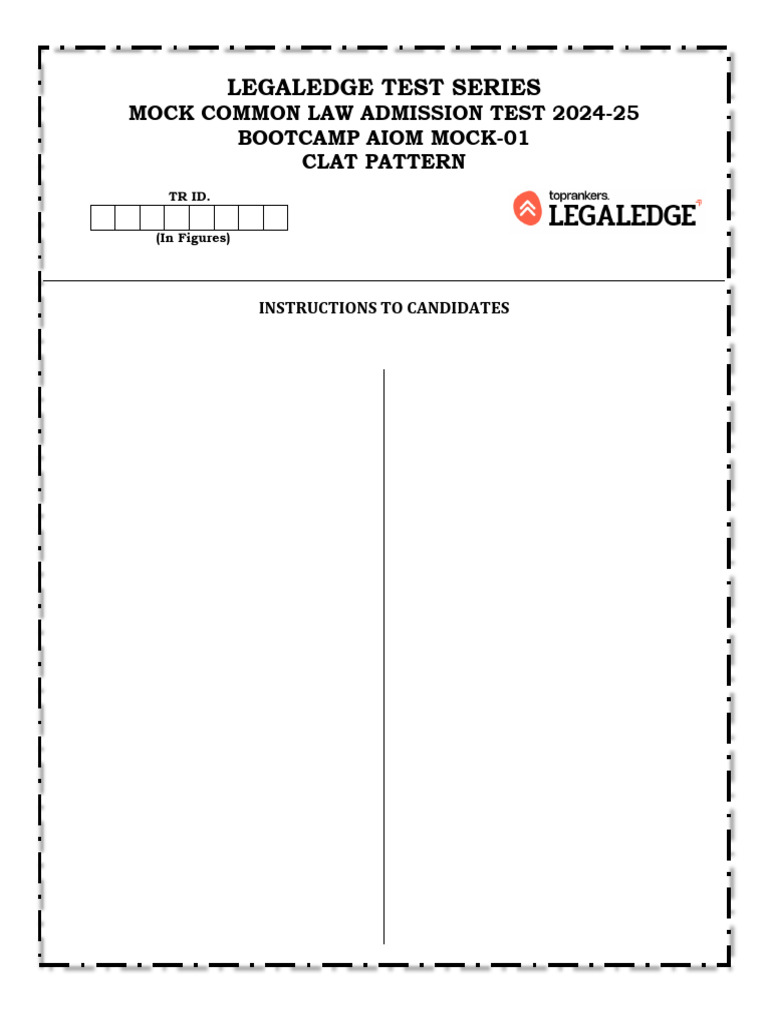 LEGALEDGE TEST SERIES
MOCK COMMON LAW ADMISSION TEST 2024-25
BOOTCAMP AIOM MOCK-01
CLAT PATTERN

TR ID.

(In Figures)

toprankers.
LEGALEDGE

INSTRUCTIONS TO CANDIDATES